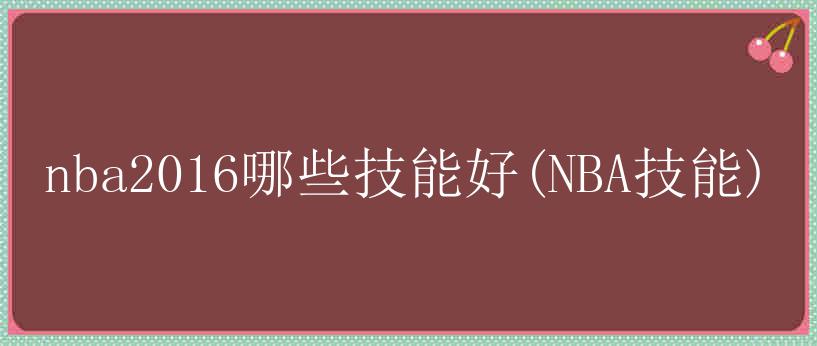 nba2016哪些技能好(NBA技能)